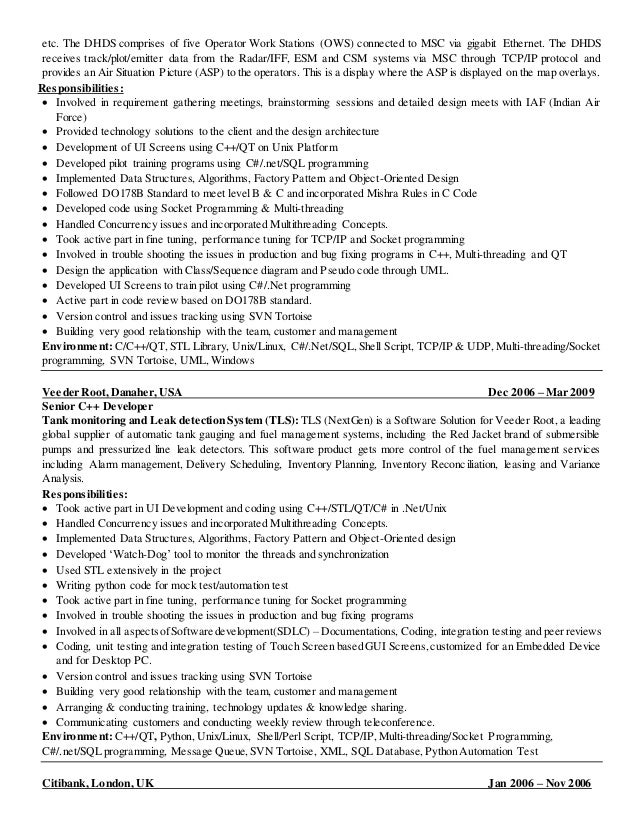 etc. The DHDS comprises of five Operator Work Stations (OWS) connected to MSC via gigabit Ethernet. The DHDS receives track/plot/emitter data from the Radar/IFF, ESM and CSM systems via MSC through TCP/IP protocol and provides an Air Situation Picture (ASP) to the operators. This is a display where the ASP is displayed on the map overlays.

Responsibilities:

- Involved in requirement gathering meetings, brainstorming sessions and detailed design meets with IAF (Indian Air Force)
- Provided technology solutions to the client and the design architecture
- Development of UI Screens using C++/QT on Unix Platform
- Developed pilot training programs using C#/.net/SQL programming
- Implemented Data Structures, Algorithms, Factory Pattern and Object-Oriented Design
- Followed DO178B Standard to meet level B & C and incorporated Mishra Rules in C Code
- Developed code using Socket Programming & Multi-threading
- Handled Concurrency issues and incorporated Multithreading Concepts.
- Took active part in fine tuning, performance tuning for TCP/IP and Socket programming
- Involved in trouble shooting the issues in production and bug fixing programs in C++, Multi-threading and QT
- Design the application with Class/Sequence diagram and Pseudo code through UML.
- Developed UI Screens to train pilot using C#/.Net programming
- Active part in code review based on DO178B standard.
- Version control and issues tracking using SVN Tortoise
- Building very good relationship with the team, customer and management

Environment: C/C++/QT, STL Library, Unix/Linux, C#/.Net/SQL, Shell Script, TCP/IP & UDP, Multi-threading/Socket programming, SVN Tortoise, UML, Windows

Veeder Root, Danaher, USA Dec 2006 – Mar 2009

Senior C++ Developer

Tank monitoring and Leak detection System (TLS): TLS (NextGen) is a Software Solution for Veeder Root, a leading global supplier of automatic tank gauging and fuel management systems, including the Red Jacket brand of submersible pumps and pressurized line leak detectors. This software product gets more control of the fuel management services including Alarm management, Delivery Scheduling, Inventory Planning, Inventory Reconciliation, leasing and Variance Analysis.

Responsibilities:

- Took active part in UI Development and coding using C++/STL/QT/C# in .Net/Unix
- Handled Concurrency issues and incorporated Multithreading Concepts.
- Implemented Data Structures, Algorithms, Factory Pattern and Object-Oriented design
- Developed 'Watch-Dog' tool to monitor the threads and synchronization
- Used STL extensively in the project
- Writing python code for mock test/automation test
- Took active part in fine tuning, performance tuning for Socket programming
- Involved in trouble shooting the issues in production and bug fixing programs
- Involved in all aspects of Software development(SDLC) – Documentations, Coding, integration testing and peer reviews
- Coding, unit testing and integration testing of Touch Screen based GUI Screens, customized for an Embedded Device and for Desktop PC.
- Version control and issues tracking using SVN Tortoise
- Building very good relationship with the team, customer and management
- Arranging & conducting training, technology updates & knowledge sharing.
- Communicating customers and conducting weekly review through teleconference.

Environment: C++/QT, Python, Unix/Linux, Shell/Perl Script, TCP/IP, Multi-threading/Socket Programming, C#/.net/SQL programming, Message Queue, SVN Tortoise, XML, SQL Database, Python Automation Test

Citibank, London, UK Jan 2006 – Nov 2006